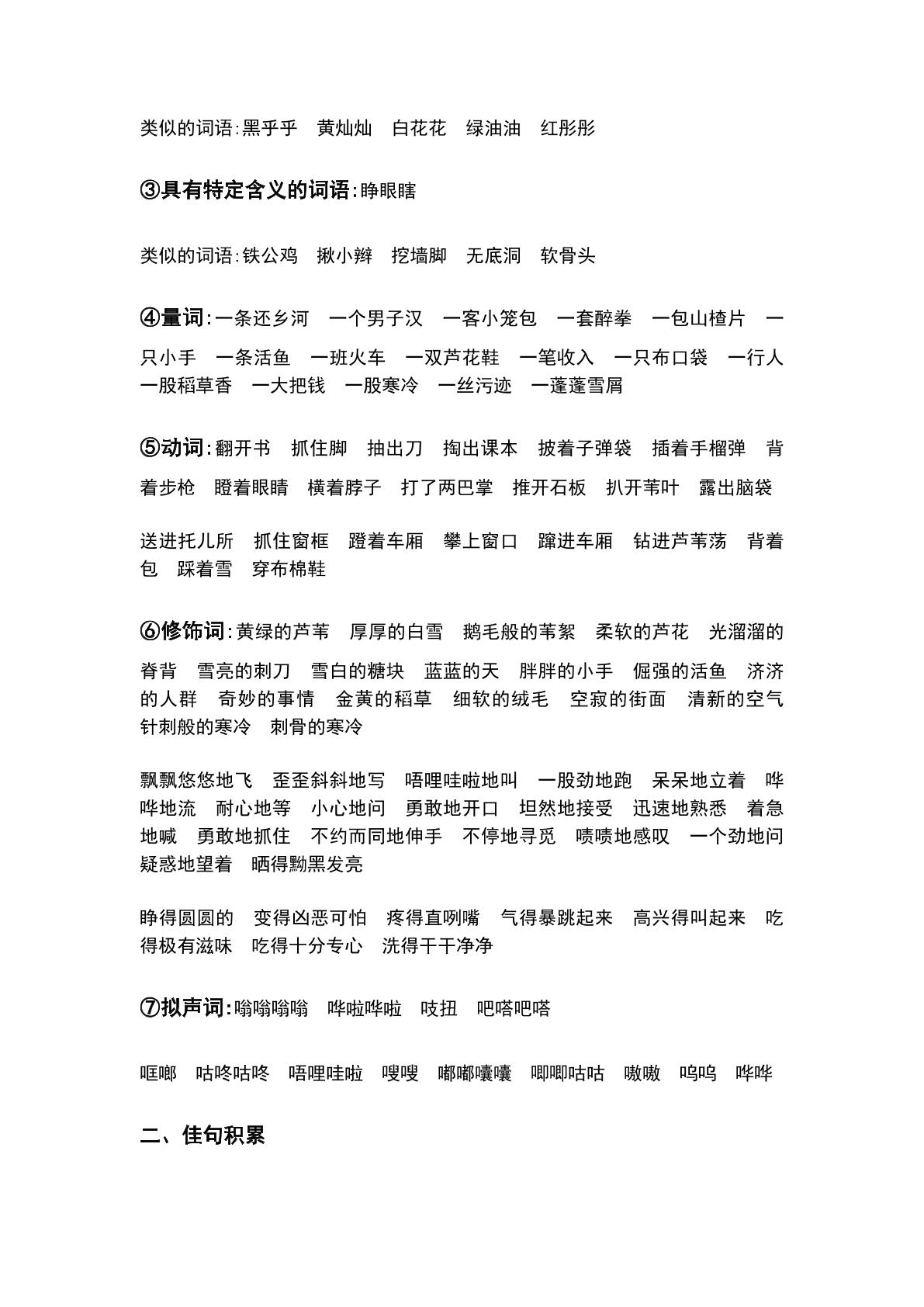 类似的词语:黑乎乎 黄灿灿 白花花 绿油油 红彤彤

③具有特定含义的词语:睁眼瞎

类似的词语:铁公鸡 揪小辫 挖墙脚 无底洞 软骨头

④量词:一条还乡河 一个男子汉 一客小笼包 一套醉拳 一包山楂片 一只小手 一条活鱼 一班火车 一双芦花鞋 一笔收入 一只布口袋 一行人 一股稻草香 一大把钱 一股寒冷 一丝污迹 一蓬蓬雪屑

⑤动词:翻开书 抓住脚 抽出刀 掏出课本 披着子弹袋 插着手榴弹 背着步枪 瞪着眼睛 横着脖子 打了两巴掌 推开石板 扒开苇叶 露出脑袋

送进托儿所 抓住窗框 蹬着车厢 攀上窗口 蹿进车厢 钻进芦苇荡 背着包 踩着雪 穿布棉鞋

⑥修饰词:黄绿的芦苇 厚厚的白雪 鹅毛般的苇絮 柔软的芦花 光溜溜的脊背 雪亮的刺刀 雪白的糖块 蓝蓝的天 胖胖的小手 倔强的活鱼 济济的人群 奇妙的事情 金黄的稻草 细软的绒毛 空寂的街面 清新的空气 针刺般的寒冷 刺骨的寒冷

飘飘悠悠地飞 歪歪斜斜地写 唔哩哇啦地叫 一股劲地跑 呆呆地立着 哗哗地流 耐心地等 小心地问 勇敢地开口 坦然地接受 迅速地熟悉 着急地喊 勇敢地抓住 不约而同地伸手 不停地寻觅 啧啧地感叹 一个劲地问 疑惑地望着 晒得黝黑发亮

睁得圆圆的 变得凶恶可怕 疼得直咧嘴 气得暴跳起来 高兴得叫起来 吃得极有滋味 吃得十分专心 洗得干干净净

⑦拟声词:嗡嗡嗡嗡 哗啦哗啦 吱扭 吧嗒吧嗒

哐啷 咕咚咕咚 唔哩哇啦 嗖嗖 嘟嘟囔囔 唧唧咕咕 嗷嗷 呜呜 哗哗

二、佳句积累